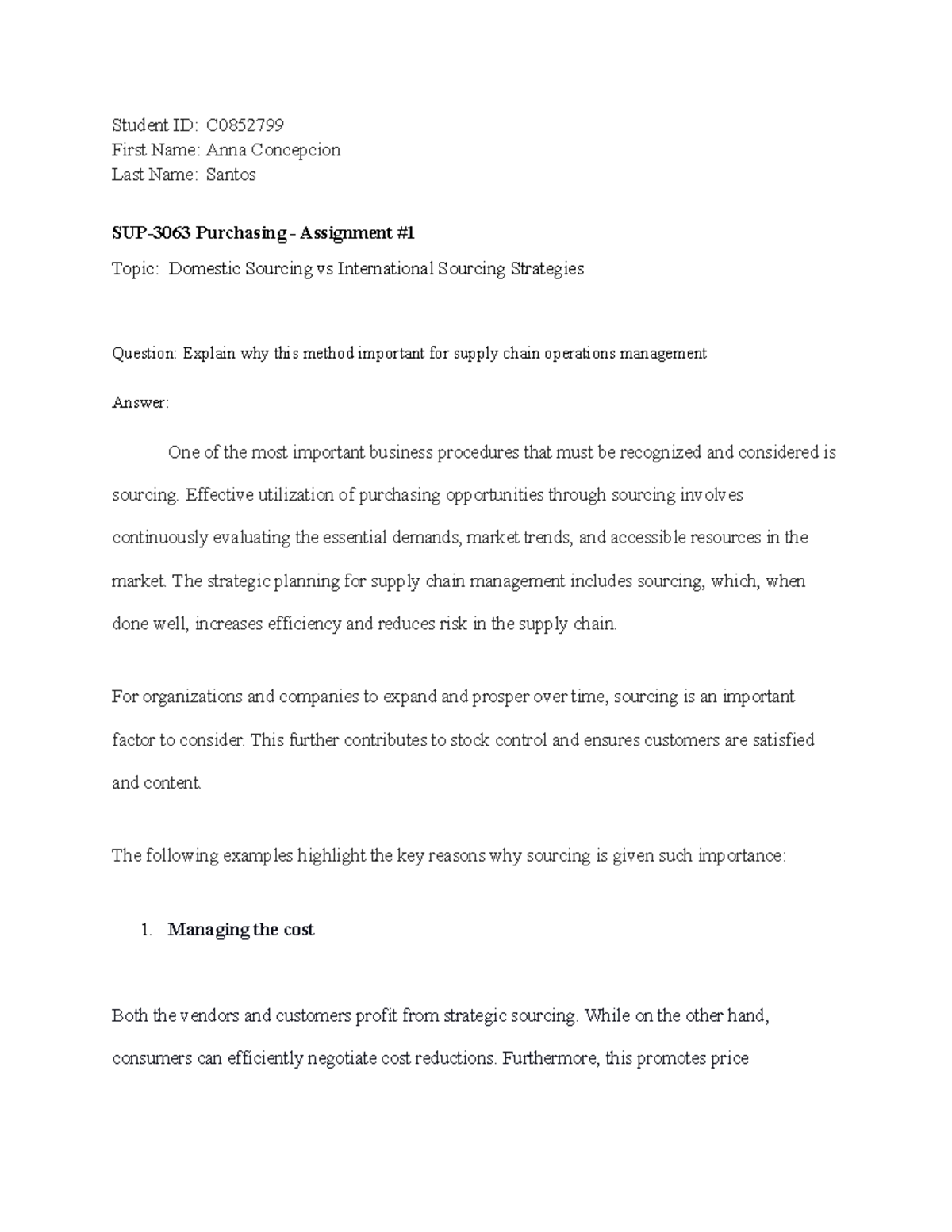 Student ID: C0852799
First Name: Anna Concepcion
Last Name: Santos

SUP-3063 Purchasing - Assignment #1

Topic: Domestic Sourcing vs International Sourcing Strategies

Question: Explain why this method important for supply chain operations management

Answer:

One of the most important business procedures that must be recognized and considered is sourcing. Effective utilization of purchasing opportunities through sourcing involves continuously evaluating the essential demands, market trends, and accessible resources in the market. The strategic planning for supply chain management includes sourcing, which, when done well, increases efficiency and reduces risk in the supply chain.

For organizations and companies to expand and prosper over time, sourcing is an important factor to consider. This further contributes to stock control and ensures customers are satisfied and content.

The following examples highlight the key reasons why sourcing is given such importance:

1. Managing the cost

Both the vendors and customers profit from strategic sourcing. While on the other hand, consumers can efficiently negotiate cost reductions. Furthermore, this promotes price